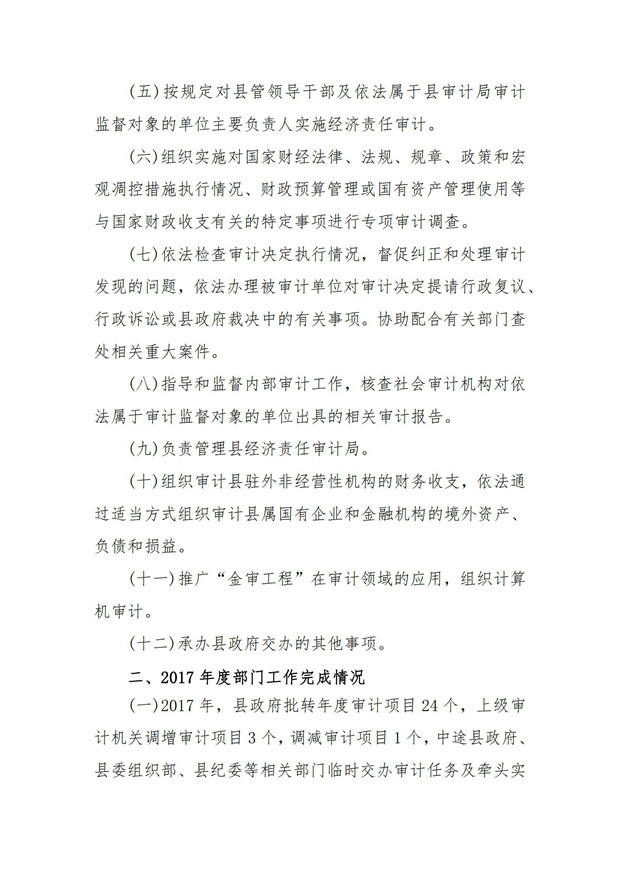 (五)按规定对县管领导干部及依法属于县审计局审计监督对象的单位主要负责人实施经济责任审计。

(六)组织实施对国家财经法律、法规、规章、政策和宏观调控措施执行情况、财政预算管理或国有资产管理使用等与国家财政收支有关的特定事项进行专项审计调查。

(七)依法检查审计决定执行情况，督促纠正和处理审计发现的问题，依法办理被审计单位对审计决定提请行政复议、行政诉讼或县政府裁决中的有关事项。协助配合有关部门查处相关重大案件。

(八)指导和监督内部审计工作，核查社会审计机构对依法属于审计监督对象的单位出具的相关审计报告。

(九)负责管理县经济责任审计局。

(十)组织审计县驻外非经营性机构的财务收支，依法通过适当方式组织审计县属国有企业和金融机构的境外资产、负债和损益。

(十一)推广“金审工程”在审计领域的应用，组织计算机审计。

(十二)承办县政府交办的其他事项。

二、2017年度部门工作完成情况

(一)2017年，县政府批转年度审计项目24个，上级审计机关调增审计项目3个，调减审计项目1个，中途县政府、县委组织部、县纪委等相关部门临时交办审计任务及牵头实